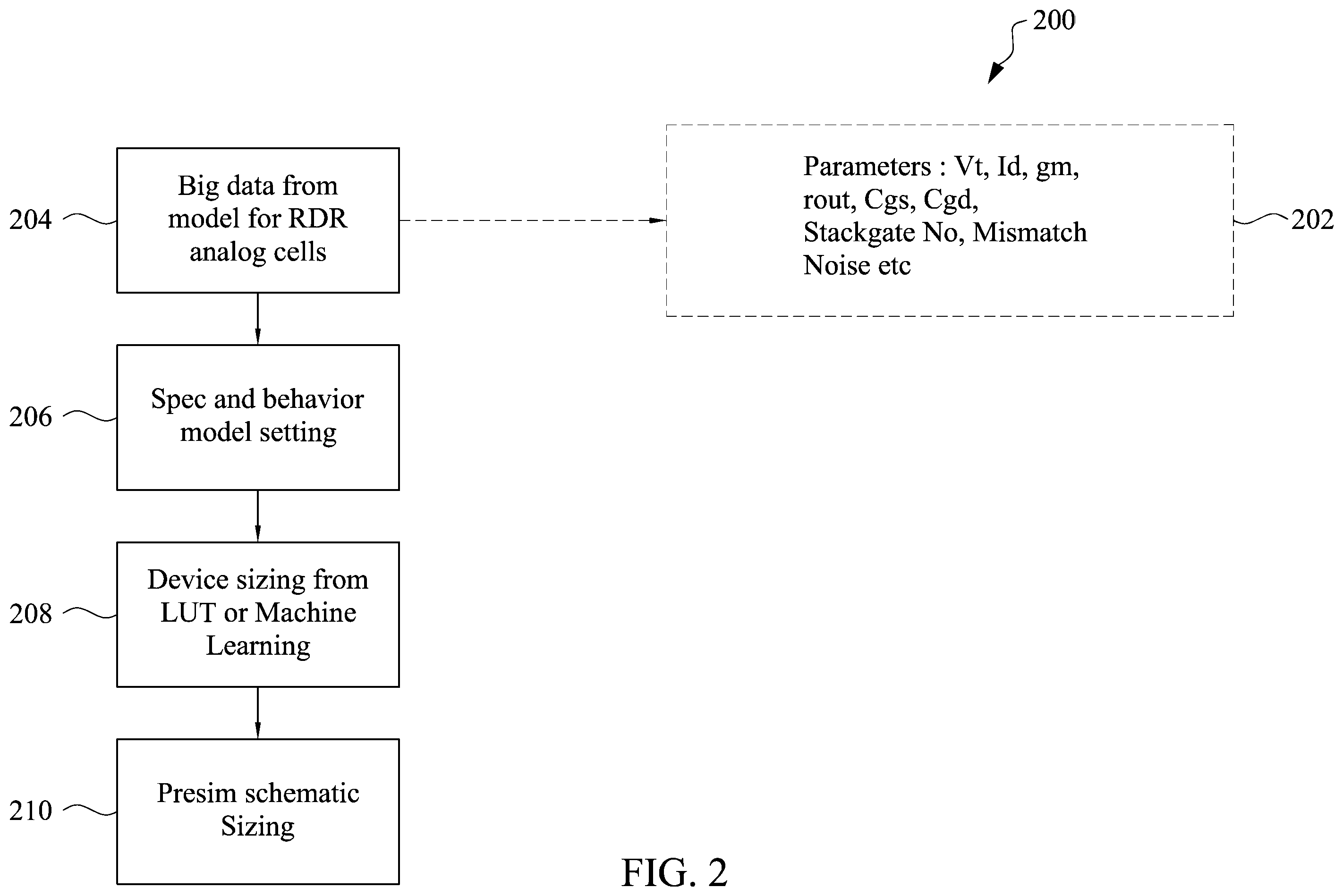 200

204

Big data from model for RDR analog cells

Parameters : Vt, Id, gm, rout, Cgs, Cgd, Stackgate No, Mismatch Noise etc

202

206

Spec and behavior model setting

208

Device sizing from LUT or Machine Learning

210

Presim schematic Sizing

FIG. 2